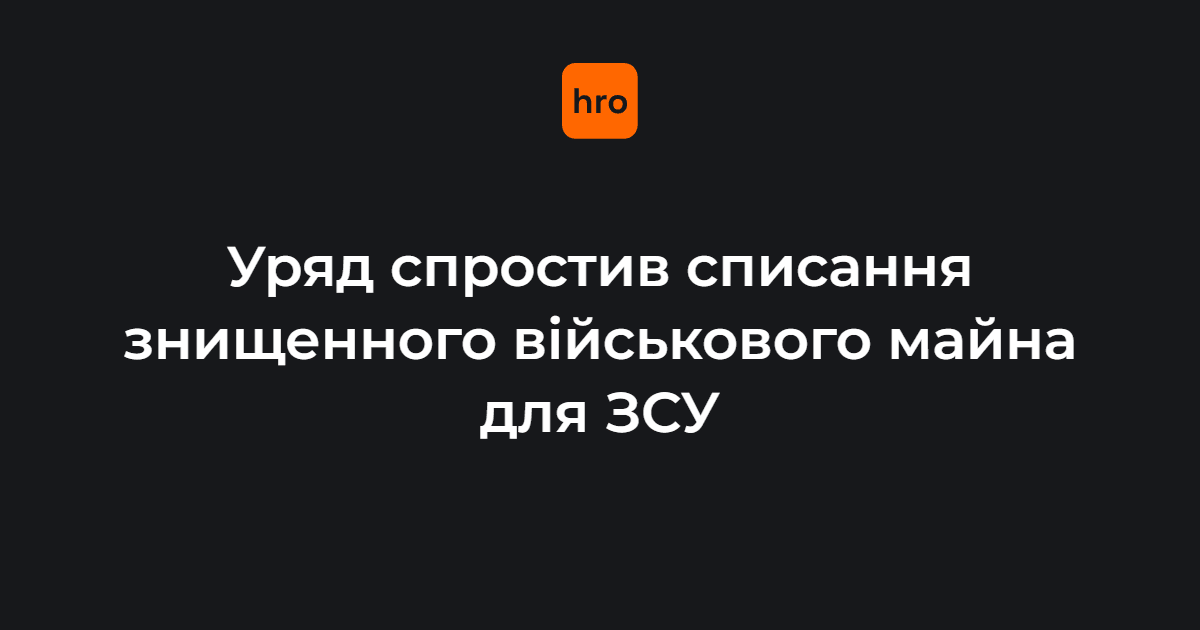 hro

Уряд спростив списання знищенного військового майна для ЗСУ